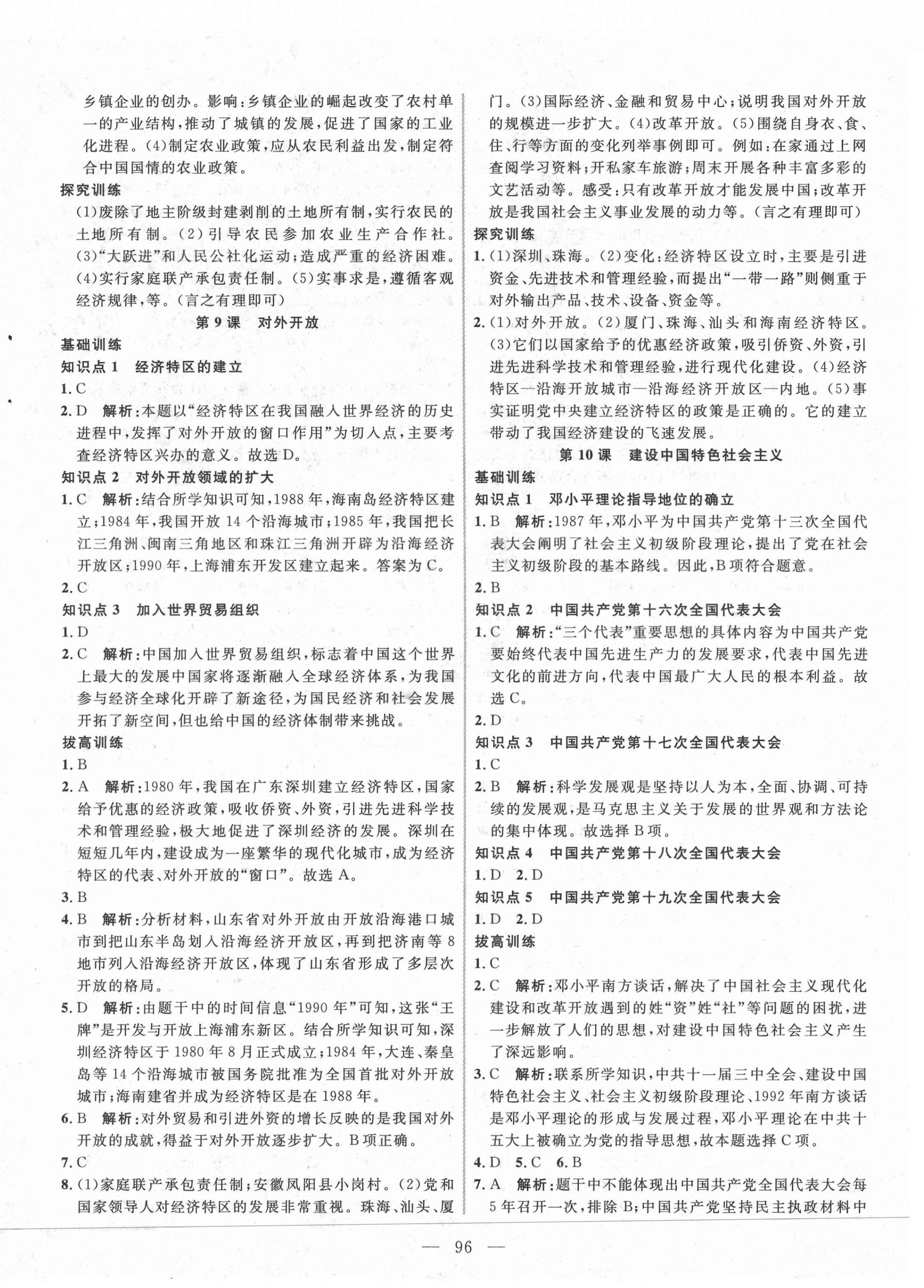 乡镇企业的创办。影响：乡镇企业的崛起改变了农村单一的产业结构，推动了城镇的发展，促进了国家的工业化进程。(4)制定农业政策，应从农民利益出发，制定符合中国国情的农业政策。

探究训练

(1)废除了地主阶级封建剥削的土地所有制，实行农民的土地所有制。(2)引导农民参加农业生产合作社。(3)“大跃进”和人民公社化运动；造成严重的经济困难。(4)实行家庭联产承包责任制。(5)实事求是，遵循客观经济规律，等。(言之有理即可)

第9课　对外开放

基础训练

知识点1　经济特区的建立

1. C

2. D　解析：本题以“经济特区在我国融入世界经济的历史进程中，发挥了对外开放的窗口作用”为切入点，主要考查经济特区兴办的意义。故选D。

知识点2　对外开放领域的扩大

1. C　解析：结合所学知识可知，1988年，海南岛经济特区建立；1984年，我国开放14个沿海城市；1985年，我国把长江三角洲、闽南三角地区和珠江三角洲开辟为沿海经济开放区；1990年，上海浦东开发区建立起来。答案为C。

2. C

知识点3　加入世界贸易组织

1. D

2. C　解析：中国加入世界贸易组织，标志着中国这个世界上最大的发展中国家将逐渐融入全球经济体系，为我国参与经济全球化开辟了新途径，为国民经济和社会发展开拓了新空间，但也给中国的经济体制带来挑战。

拔高训练

1. B

2. A　解析：1980年，我国在广东深圳建立经济特区，国家给予优惠的经济政策，吸收侨资、外资，引进先进科学技术和管理经验，极大地促进了深圳经济的发展。深圳在短短几年内，建设成为一座繁华的现代化城市，成为经济特区的代表、对外开放的“窗口”。故选A。

3. B

4. B　解析：分析材料，山东省对外开放由开放沿海港口城市到把山东半岛划入沿海经济开放区，再到把济南等8地市列入沿海经济开放区，体现了山东省形成了多层次开放的格局。

5. D　解析：由题干中的时间信息“1990年”可知，这张“王牌”是开发与开放上海浦东新区。结合所学知识可知，深圳经济特区于1980年8月正式成立；1984年，大连、秦皇岛等14个沿海城市被国务院批准为全国首批对外开放城市；海南建省并成为经济特区是在1988年。

6. B　解析：对外贸易和引进外资的增长反映的是我国对外开放的成就，得益于对外开放逐步扩大。B项正确。

7. C

8. (1)家庭联产承包责任制；安徽凤阳县小岗村。(2)党和国家领导人对经济特区的发展非常重视。珠海、汕头、厦门。(3)国际经济、金融和贸易中心；说明我国对外开放的规模进一步扩大。(4)改革开放。(5)围绕自身衣、食、住、行等方面的变化列举事例即可。例如：在家通过上网查阅学习资料；开私家车旅游；周末开展各种丰富多彩的文艺活动等。感受：只有改革开放才能发展中国；改革开放是我国社会主义事业发展的动力等。(言之有理即可)

探究训练

1. (1)深圳、珠海。(2)变化：经济特区设立时，主要是引进资金、先进技术和管理经验，而提出“一带一路”则侧重于对外输出产品、技术、设备、资金等。

2. (1)对外开放。(2)厦门、珠海、汕头和海南经济特区。(3)它们以国家给予的优惠经济政策，吸引侨资、外资，引进先进科学技术和管理经验，进行现代化建设。(4)经济特区—沿海开放城市—沿海经济开放区—内地。(5)事实证明党中央建立经济特区的政策是正确的。它的建立带动了我国经济建设的飞速发展。

第10课　建设中国特色社会主义

基础训练

知识点1　邓小平理论指导地位的确立

1. B　解析：1987年，邓小平为中国共产党第十三次全国代表大会阐明了社会主义初级阶段理论，提出了党在社会主义初级阶段的基本路线。因此，B项符合题意。

2. B

知识点2　中国共产党第十六次全国代表大会

1. C　解析：“三个代表”重要思想的具体内容为中国共产党要始终代表中国先进生产力的发展要求，代表中国先进文化的前进方向，代表中国最广大人民的根本利益。故选C。

2. D

知识点3　中国共产党第十七次全国代表大会

1. C

2. B　解析：科学发展观是坚持以人为本，全面、协调、可持续的发展观，是马克思主义关于发展的世界观和方法论的集中体现。故选择B项。

知识点4　中国共产党第十八次全国代表大会

1. D　2. D

知识点5　中国共产党第十九次全国代表大会

1. D　2. D

拔高训练

1. C

2. C　解析：邓小平南方谈话，解决了中国社会主义现代化建设和改革开放遇到的姓“资”姓“社”等问题的困扰，进一步解放了人们的思想，对建设中国特色社会主义产生了深远影响。

3. C　解析：联系所学知识，中共十一届三中全会、建设中国特色社会主义、社会主义初级阶段理论、1992年南方谈话是邓小平理论的形成与发展过程，邓小平理论在中共十五大上被确立为党的指导思想，故本题选择C项。

4. D　5. C　6. B

7. A　解析：题干中不能体现出中国共产党全国代表大会每5年召开一次，排除B；中国共产党坚持民主执政材料中

— 96 —